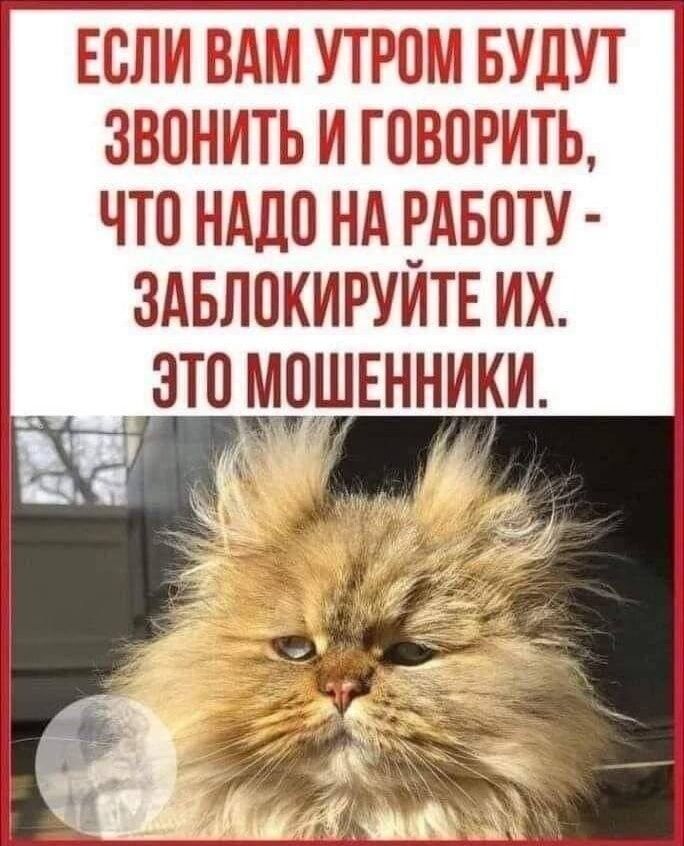 ЕСЛИ ВАМ УТРОМ БУДУТ ЗВОНИТЬ И ГОВОРИТЬ, ЧТО НАДО НА РАБОТУ - ЗАБЛОКИРУЙТЕ ИХ. ЭТО МОШЕННИКИ.